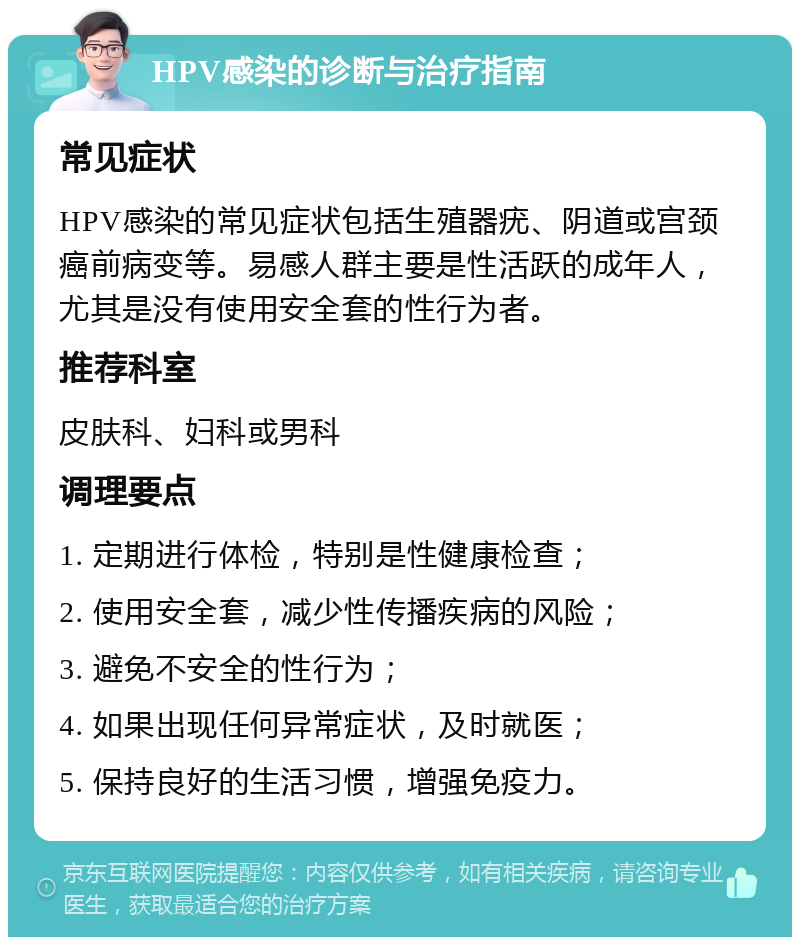 HPV感染的诊断与治疗指南

常见症状

HPV感染的常见症状包括生殖器疣、阴道或宫颈癌前病变等。易感人群主要是性活跃的成年人，尤其是没有使用安全套的性行为者。

推荐科室

皮肤科、妇科或男科

调理要点

1. 定期进行体检，特别是性健康检查；

2. 使用安全套，减少性传播疾病的风险；

3. 避免不安全的性行为；

4. 如果出现任何异常症状，及时就医；

5. 保持良好的生活习惯，增强免疫力。

京东互联网医院提醒您：内容仅供参考，如有相关疾病，请咨询专业医生，获取最适合您的治疗方案